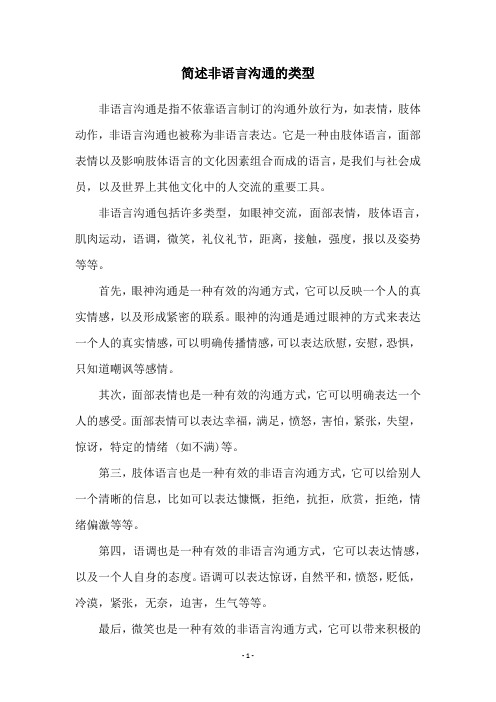 简述非语言沟通的类型

非语言沟通是指不依靠语言制订的沟通外放行为，如表情，肢体动作，非语言沟通也被称为非语言表达。它是一种由肢体语言，面部表情以及影响肢体语言的文化因素组合而成的语言，是我们与社会成员，以及世界上其他文化中的人交流的重要工具。

非语言沟通包括许多类型，如眼神交流，面部表情，肢体语言，肌肉运动，语调，微笑，礼仪礼节，距离，接触，强度，报以及姿势等等。

首先，眼神沟通是一种有效的沟通方式，它可以反映一个人的真实情感，以及形成紧密的联系。眼神的沟通是通过眼神的方式来表达一个人的真实情感，可以明确传播情感，可以表达欣慰，安慰，恐惧，只知道嘲讽等感情。

其次，面部表情也是一种有效的沟通方式，它可以明确表达一个人的感受。面部表情可以表达幸福，满足，愤怒，害怕，紧张，失望，惊讶，特定的情绪（如不满）等。

第三，肢体语言也是一种有效的非语言沟通方式，它可以给别人一个清晰的信息，比如可以表达慷慨，拒绝，抗拒，欣赏，拒绝，情绪偏激等等。

第四，语调也是一种有效的非语言沟通方式，它可以表达情感，以及一个人自身的态度。语调可以表达惊讶，自然平和，愤怒，贬低，冷漠，紧张，无奈，迫害，生气等等。

最后，微笑也是一种有效的非语言沟通方式，它可以带来积极的

- 1 -